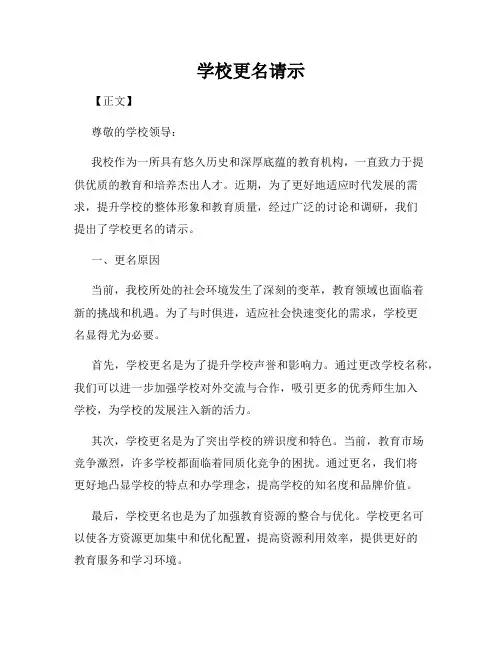 学校更名请示

【正文】

尊敬的学校领导：

我校作为一所具有悠久历史和深厚底蕴的教育机构，一直致力于提供优质的教育和培养杰出人才。近期，为了更好地适应时代发展的需求，提升学校的整体形象和教育质量，经过广泛的讨论和调研，我们提出了学校更名的请示。

一、更名原因

当前，我校所处的社会环境发生了深刻的变革，教育领域也面临着新的挑战和机遇。为了与时俱进，适应社会快速变化的需求，学校更名显得尤为必要。

首先，学校更名是为了提升学校声誉和影响力。通过更改学校名称，我们可以进一步加强学校对外交流与合作，吸引更多的优秀师生加入学校，为学校的发展注入新的活力。

其次，学校更名是为了突出学校的辨识度和特色。当前，教育市场竞争激烈，许多学校都面临着同质化竞争的困扰。通过更名，我们将更好地凸显学校的特点和办学理念，提高学校的知名度和品牌价值。

最后，学校更名也是为了加强教育资源的整合与优化。学校更名可以使各方资源更加集中和优化配置，提高资源利用效率，提供更好的教育服务和学习环境。